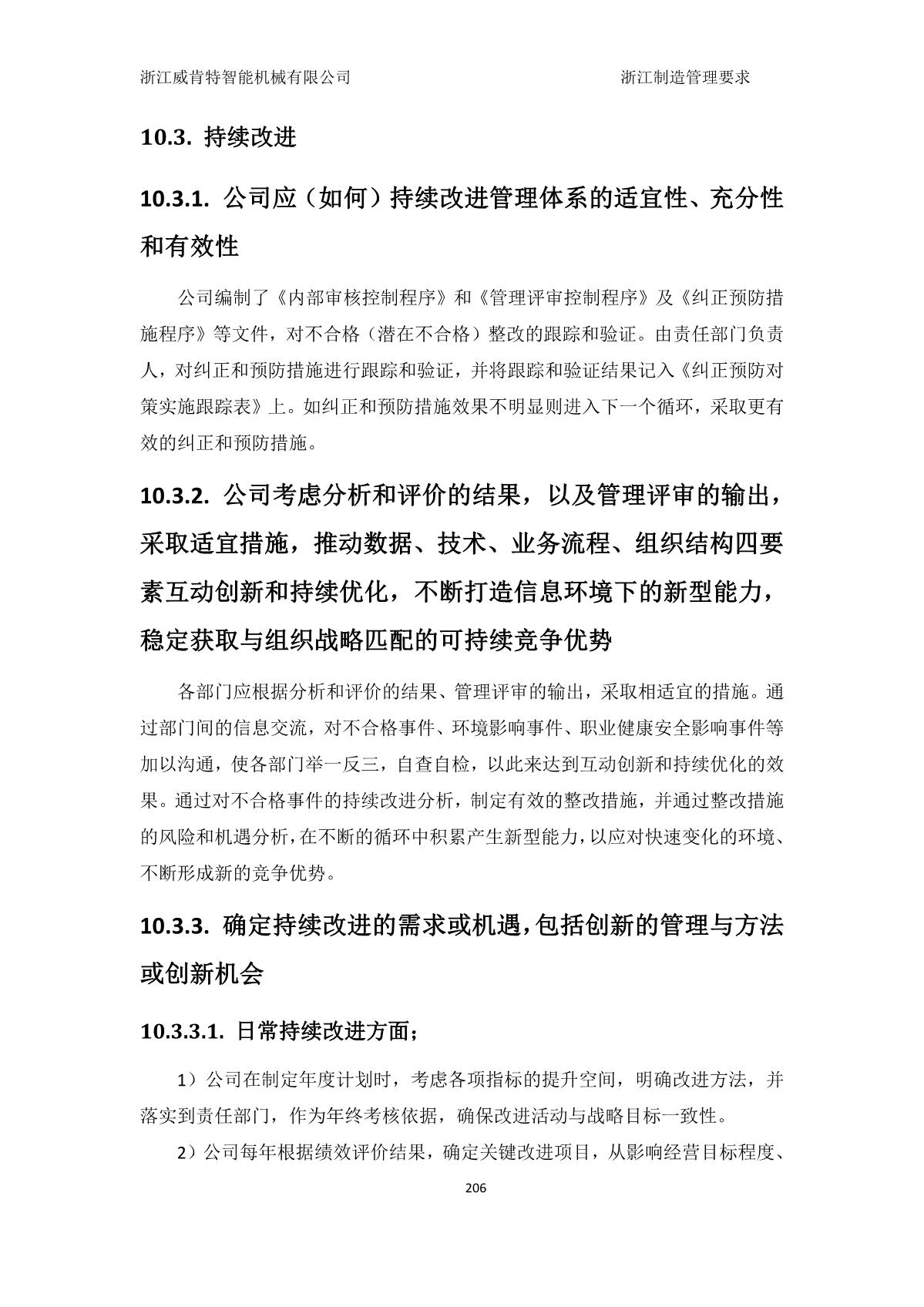 浙江威肯特智能机械有限公司　　　　　　　　　　　　　　　浙江制造管理要求

10.3. 持续改进

10.3.1. 公司应（如何）持续改进管理体系的适宜性、充分性和有效性

公司编制了《内部审核控制程序》和《管理评审控制程序》及《纠正预防措施程序》等文件，对不合格（潜在不合格）整改的跟踪和验证。由责任部门负责人，对纠正和预防措施进行跟踪和验证，并将跟踪和验证结果记入《纠正预防对策实施跟踪表》上。如纠正和预防措施效果不明显则进入下一个循环，采取更有效的纠正和预防措施。

10.3.2. 公司考虑分析和评价的结果，以及管理评审的输出，采取适宜措施，推动数据、技术、业务流程、组织结构四要素互动创新和持续优化，不断打造信息环境下的新型能力，稳定获取与组织战略匹配的可持续竞争优势

各部门应根据分析和评价的结果、管理评审的输出，采取相适宜的措施。通过部门间的信息交流，对不合格事件、环境影响事件、职业健康安全影响事件等加以沟通，使各部门举一反三，自查自检，以此来达到互动创新和持续优化的效果。通过对不合格事件的持续改进分析，制定有效的整改措施，并通过整改措施的风险和机遇分析，在不断的循环中积累产生新型能力，以应对快速变化的环境、不断形成新的竞争优势。

10.3.3. 确定持续改进的需求或机遇，包括创新的管理与方法或创新机会

10.3.3.1. 日常持续改进方面；

1）公司在制定年度计划时，考虑各项指标的提升空间，明确改进方法，并落实到责任部门，作为年终考核依据，确保改进活动与战略目标一致性。

2）公司每年根据绩效评价结果，确定关键改进项目，从影响经营目标程度、

206